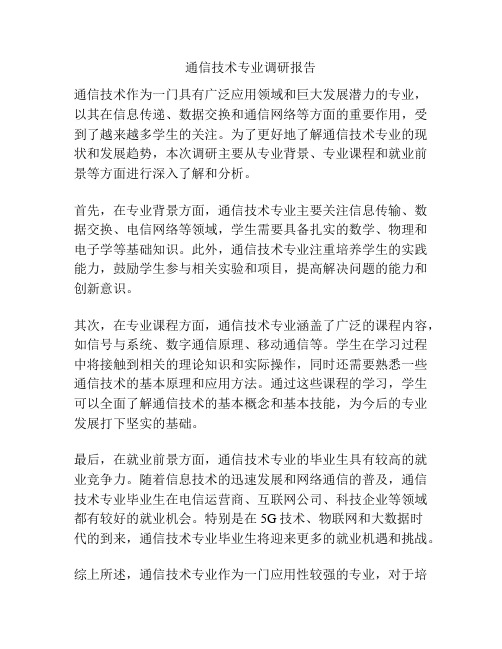 通信技术专业调研报告

通信技术作为一门具有广泛应用领域和巨大发展潜力的专业，以其在信息传递、数据交换和通信网络等方面的重要作用，受到了越来越多学生的关注。为了更好地了解通信技术专业的现状和发展趋势，本次调研主要从专业背景、专业课程和就业前景等方面进行深入了解和分析。

首先，在专业背景方面，通信技术专业主要关注信息传输、数据交换、电信网络等领域，学生需要具备扎实的数学、物理和电子学等基础知识。此外，通信技术专业注重培养学生的实践能力，鼓励学生参与相关实验和项目，提高解决问题的能力和创新意识。

其次，在专业课程方面，通信技术专业涵盖了广泛的课程内容，如信号与系统、数字通信原理、移动通信等。学生在学习过程中将接触到相关的理论知识和实际操作，同时还需要熟悉一些通信技术的基本原理和应用方法。通过这些课程的学习，学生可以全面了解通信技术的基本概念和基本技能，为今后的专业发展打下坚实的基础。

最后，在就业前景方面，通信技术专业的毕业生具有较高的就业竞争力。随着信息技术的迅速发展和网络通信的普及，通信技术专业毕业生在电信运营商、互联网公司、科技企业等领域都有较好的就业机会。特别是在 5G 技术、物联网和大数据时代的到来，通信技术专业毕业生将迎来更多的就业机遇和挑战。

综上所述，通信技术专业作为一门应用性较强的专业，对于培